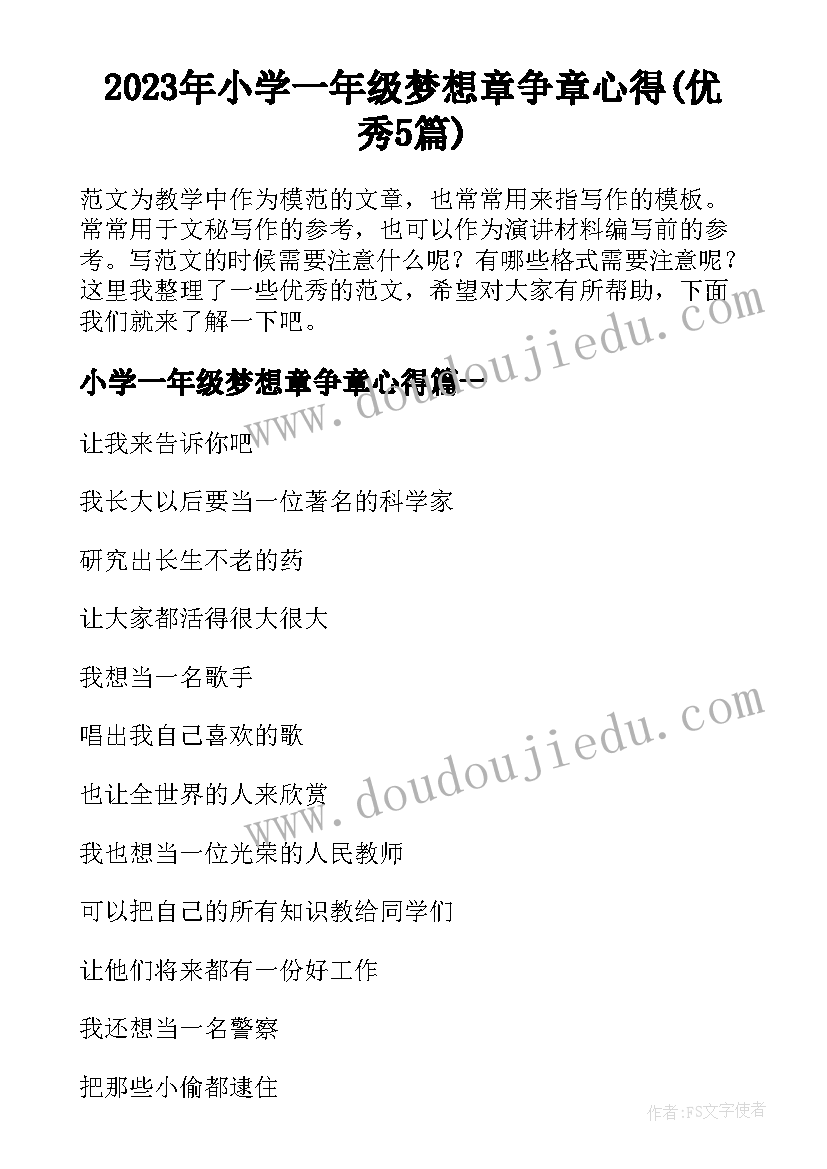 2023年小学一年级梦想章争章心得(优秀5篇)

范文为教学中作为模范的文章，也常常用来指写作的模板。常常用于文秘写作的参考，也可以作为演讲材料编写前的参考。写范文的时候需要注意什么呢？有哪些格式需要注意呢？这里我整理了一些优秀的范文，希望对大家有所帮助，下面我们就来了解一下吧。

小学一年级梦想章争章心得篇一

让我来告诉你吧

我长大以后要当一位著名的科学家

研究出长生不老的药

让大家都活得很大很大

我想当一名歌手

唱出我自己喜欢的歌

也让全世界的人来欣赏

我也想当一位光荣的人民教师

可以把自己的所有知识教给同学们

让他们将来都有一份好工作

我还想当一名警察

把那些小偷都逮住

www.doudoujiedu.com

www.doudoujiedu.com

作者：FS文字使者